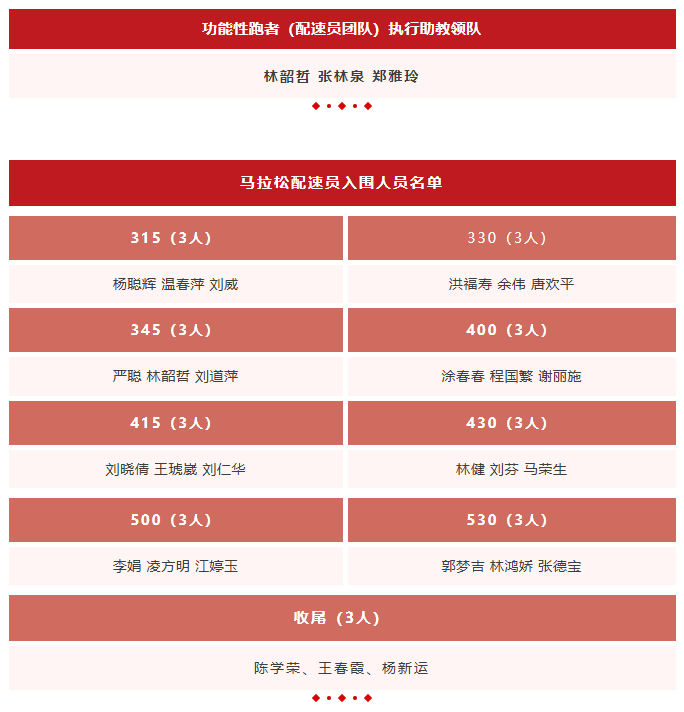 功能性跑者（配速员团队）执行助教领队

林韶哲 张林泉 郑雅玲

马拉松配速员入围人员名单

| 315（3人） | 330（3人） |
|---|---|
| 杨聪辉 温春萍 刘威 | 洪福寿 余伟 唐欢平 |
| 345（3人） | 400（3人） |
| 严聪 林韶哲 刘道萍 | 涂春春 程国繁 谢丽施 |
| 415（3人） | 430（3人） |
| 刘晓倩 王琥崴 刘仁华 | 林健 刘芬 马荣生 |
| 500（3人） | 530（3人） |
| 李娟 凌方明 江婷玉 | 郭梦吉 林鸿娇 张德宝 |

收尾（3人）

陈学荣、王春霞、杨新运